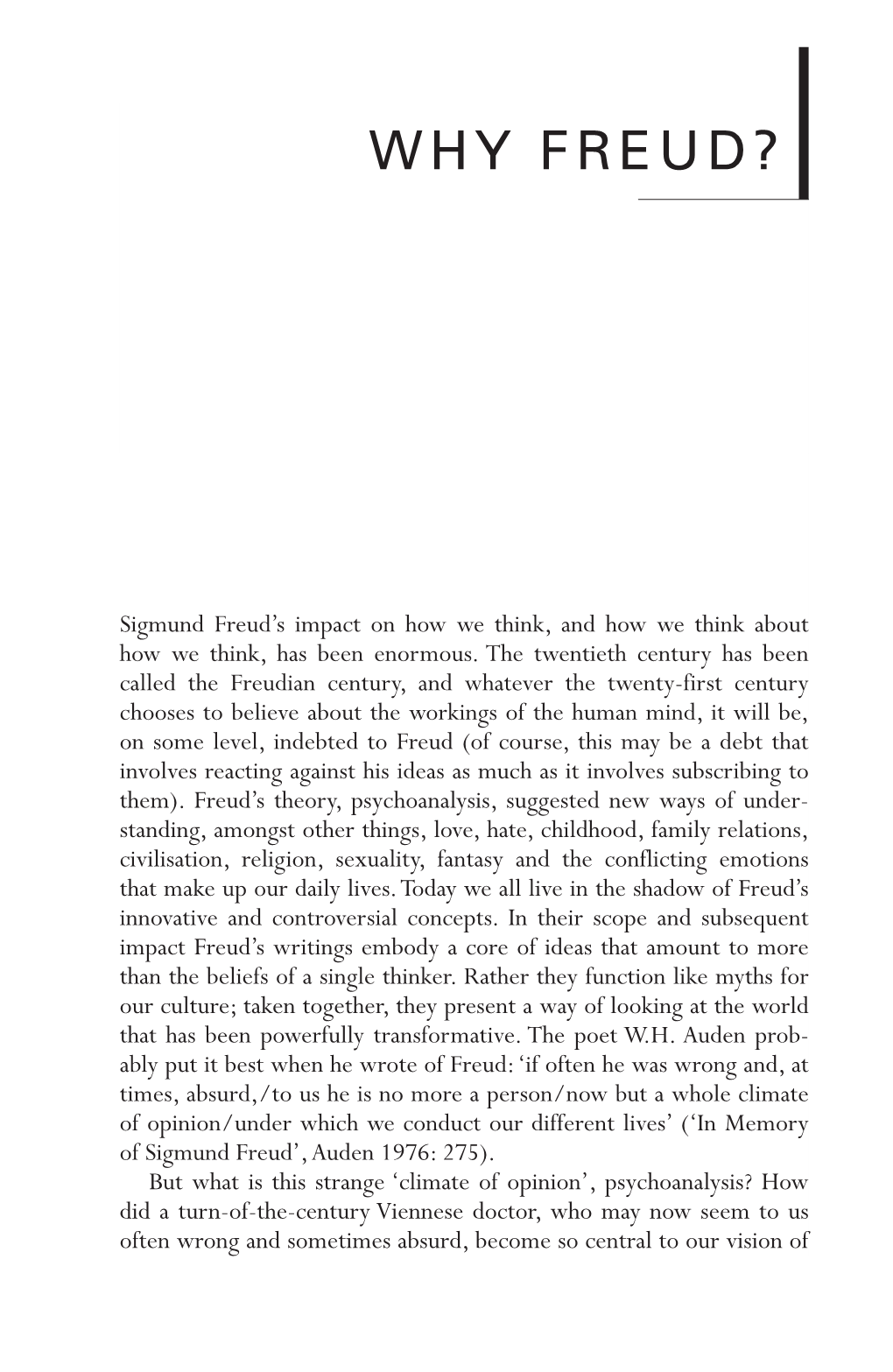 WHY FREUD?

Sigmund Freud's impact on how we think, and how we think about how we think, has been enormous. The twentieth century has been called the Freudian century, and whatever the twenty-first century chooses to believe about the workings of the human mind, it will be, on some level, indebted to Freud (of course, this may be a debt that involves reacting against his ideas as much as it involves subscribing to them). Freud's theory, psychoanalysis, suggested new ways of understanding, amongst other things, love, hate, childhood, family relations, civilisation, religion, sexuality, fantasy and the conflicting emotions that make up our daily lives. Today we all live in the shadow of Freud's innovative and controversial concepts. In their scope and subsequent impact Freud's writings embody a core of ideas that amount to more than the beliefs of a single thinker. Rather they function like myths for our culture; taken together, they present a way of looking at the world that has been powerfully transformative. The poet W.H. Auden probably put it best when he wrote of Freud: 'if often he was wrong and, at times, absurd,/to us he is no more a person/now but a whole climate of opinion/under which we conduct our different lives' ('In Memory of Sigmund Freud', Auden 1976: 275).

But what is this strange 'climate of opinion', psychoanalysis? How did a turn-of-the-century Viennese doctor, who may now seem to us often wrong and sometimes absurd, become so central to our vision of